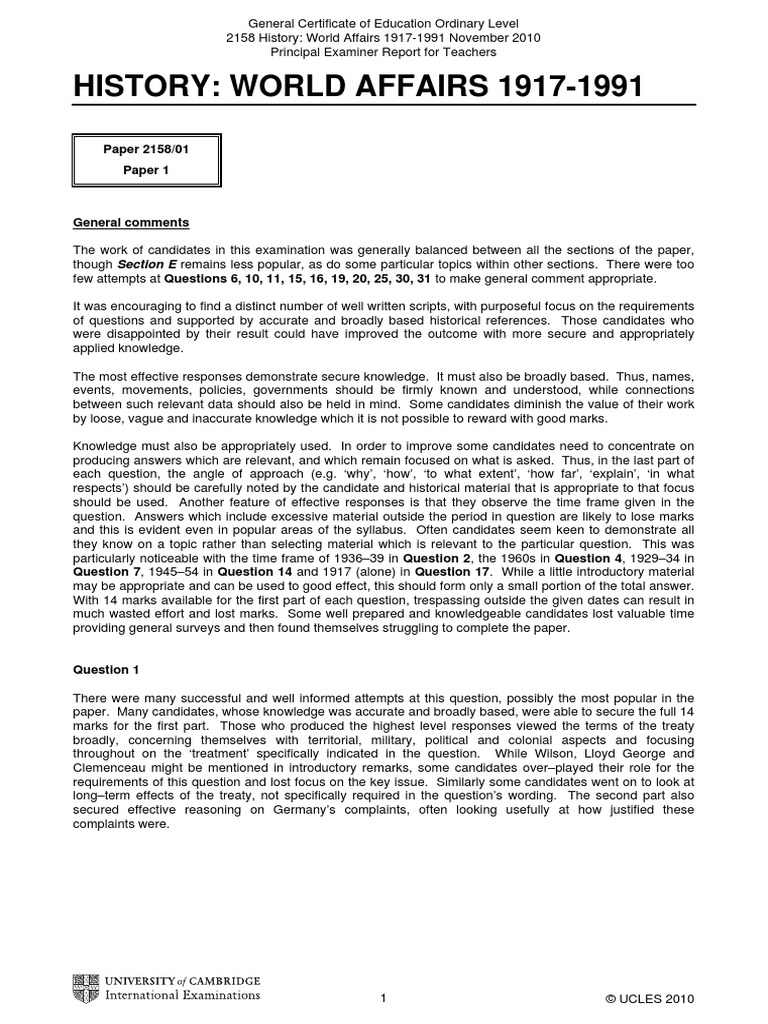 General Certificate of Education Ordinary Level
2158 History: World Affairs 1917-1991 November 2010
Principal Examiner Report for Teachers

HISTORY: WORLD AFFAIRS 1917-1991

Paper 2158/01
Paper 1

General comments

The work of candidates in this examination was generally balanced between all the sections of the paper, though Section E remains less popular, as do some particular topics within other sections. There were too few attempts at Questions 6, 10, 11, 15, 16, 19, 20, 25, 30, 31 to make general comment appropriate.

It was encouraging to find a distinct number of well written scripts, with purposeful focus on the requirements of questions and supported by accurate and broadly based historical references. Those candidates who were disappointed by their result could have improved the outcome with more secure and appropriately applied knowledge.

The most effective responses demonstrate secure knowledge. It must also be broadly based. Thus, names, events, movements, policies, governments should be firmly known and understood, while connections between such relevant data should also be held in mind. Some candidates diminish the value of their work by loose, vague and inaccurate knowledge which it is not possible to reward with good marks.

Knowledge must also be appropriately used. In order to improve some candidates need to concentrate on producing answers which are relevant, and which remain focused on what is asked. Thus, in the last part of each question, the angle of approach (e.g. 'why', 'how', 'to what extent', 'how far', 'explain', 'in what respects') should be carefully noted by the candidate and historical material that is appropriate to that focus should be used. Another feature of effective responses is that they observe the time frame given in the question. Answers which include excessive material outside the period in question are likely to lose marks and this is evident even in popular areas of the syllabus. Often candidates seem keen to demonstrate all they know on a topic rather than selecting material which is relevant to the particular question. This was particularly noticeable with the time frame of 1936–39 in Question 2, the 1960s in Question 4, 1929–34 in Question 7, 1945–54 in Question 14 and 1917 (alone) in Question 17. While a little introductory material may be appropriate and can be used to good effect, this should form only a small portion of the total answer. With 14 marks available for the first part of each question, trespassing outside the given dates can result in much wasted effort and lost marks. Some well prepared and knowledgeable candidates lost valuable time providing general surveys and then found themselves struggling to complete the paper.

Question 1

There were many successful and well informed attempts at this question, possibly the most popular in the paper. Many candidates, whose knowledge was accurate and broadly based, were able to secure the full 14 marks for the first part. Those who produced the highest level responses viewed the terms of the treaty broadly, concerning themselves with territorial, military, political and colonial aspects and focusing throughout on the 'treatment' specifically indicated in the question. While Wilson, Lloyd George and Clemenceau might be mentioned in introductory remarks, some candidates over–played their role for the requirements of this question and lost focus on the key issue. Similarly some candidates went on to look at long–term effects of the treaty, not specifically required in the question's wording. The second part also secured effective reasoning on Germany's complaints, often looking usefully at how justified these complaints were.

UNIVERSITY of CAMBRIDGE
International Examinations

1

© UCLES 2010